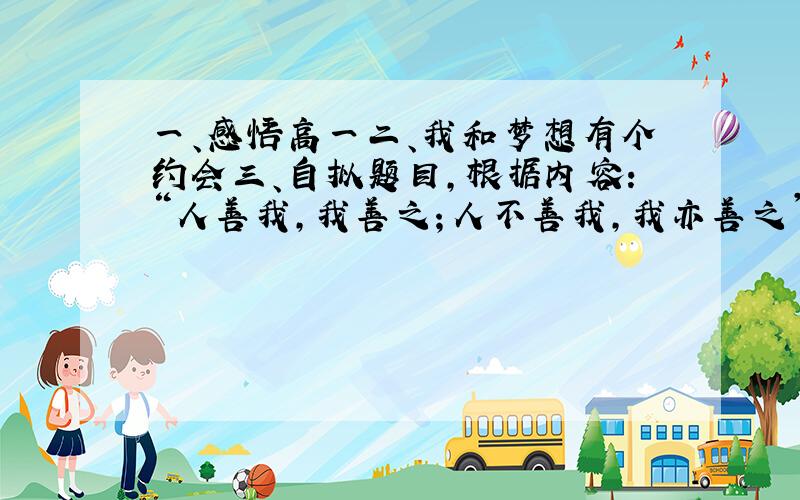 一、感悟高一二、我和梦想有个约会三、自拟题目，根据内容：“人善我，我善之；人不善我，我亦善之”

SCHOOL